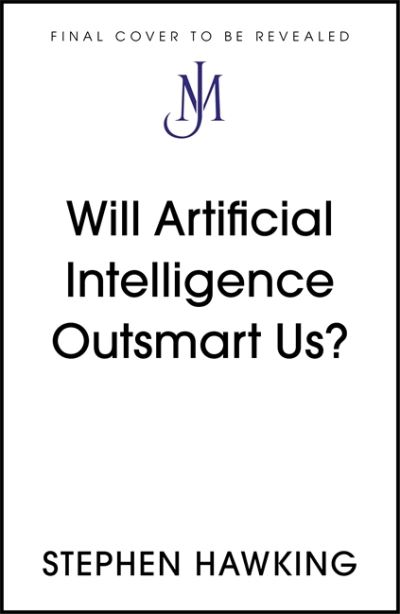 FINAL COVER TO BE REVEALED

JM

Will Artificial Intelligence Outsmart Us?

STEPHEN HAWKING